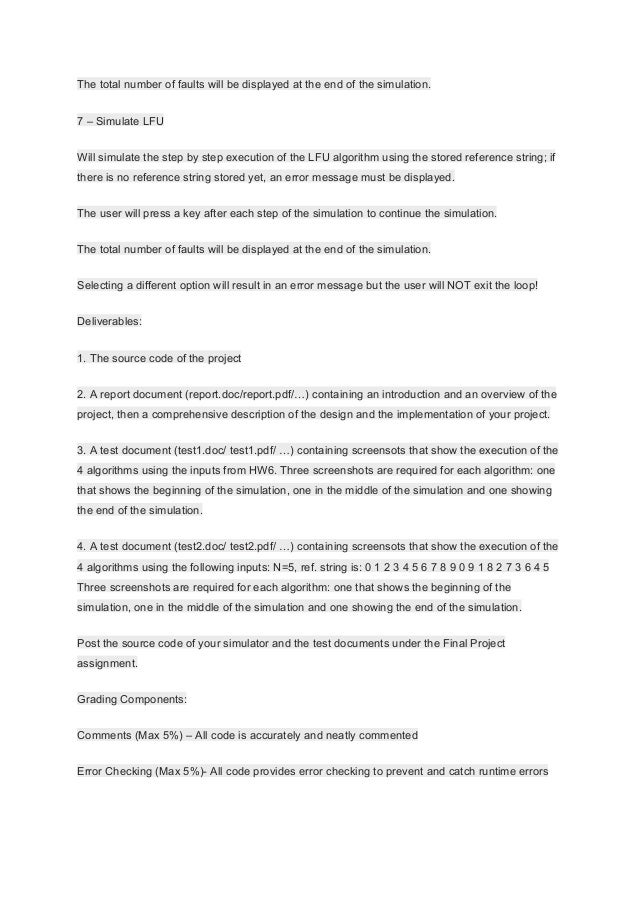 The total number of faults will be displayed at the end of the simulation.

7 – Simulate LFU

Will simulate the step by step execution of the LFU algorithm using the stored reference string; if there is no reference string stored yet, an error message must be displayed.

The user will press a key after each step of the simulation to continue the simulation.

The total number of faults will be displayed at the end of the simulation.

Selecting a different option will result in an error message but the user will NOT exit the loop!

Deliverables:

1. The source code of the project

2. A report document (report.doc/report.pdf/…) containing an introduction and an overview of the project, then a comprehensive description of the design and the implementation of your project.

3. A test document (test1.doc/ test1.pdf/ …) containing screensots that show the execution of the 4 algorithms using the inputs from HW6. Three screenshots are required for each algorithm: one that shows the beginning of the simulation, one in the middle of the simulation and one showing the end of the simulation.

4. A test document (test2.doc/ test2.pdf/ …) containing screensots that show the execution of the 4 algorithms using the following inputs: N=5, ref. string is: 0 1 2 3 4 5 6 7 8 9 0 9 1 8 2 7 3 6 4 5 Three screenshots are required for each algorithm: one that shows the beginning of the simulation, one in the middle of the simulation and one showing the end of the simulation.

Post the source code of your simulator and the test documents under the Final Project assignment.

Grading Components:

Comments (Max 5%) – All code is accurately and neatly commented

Error Checking (Max 5%)- All code provides error checking to prevent and catch runtime errors